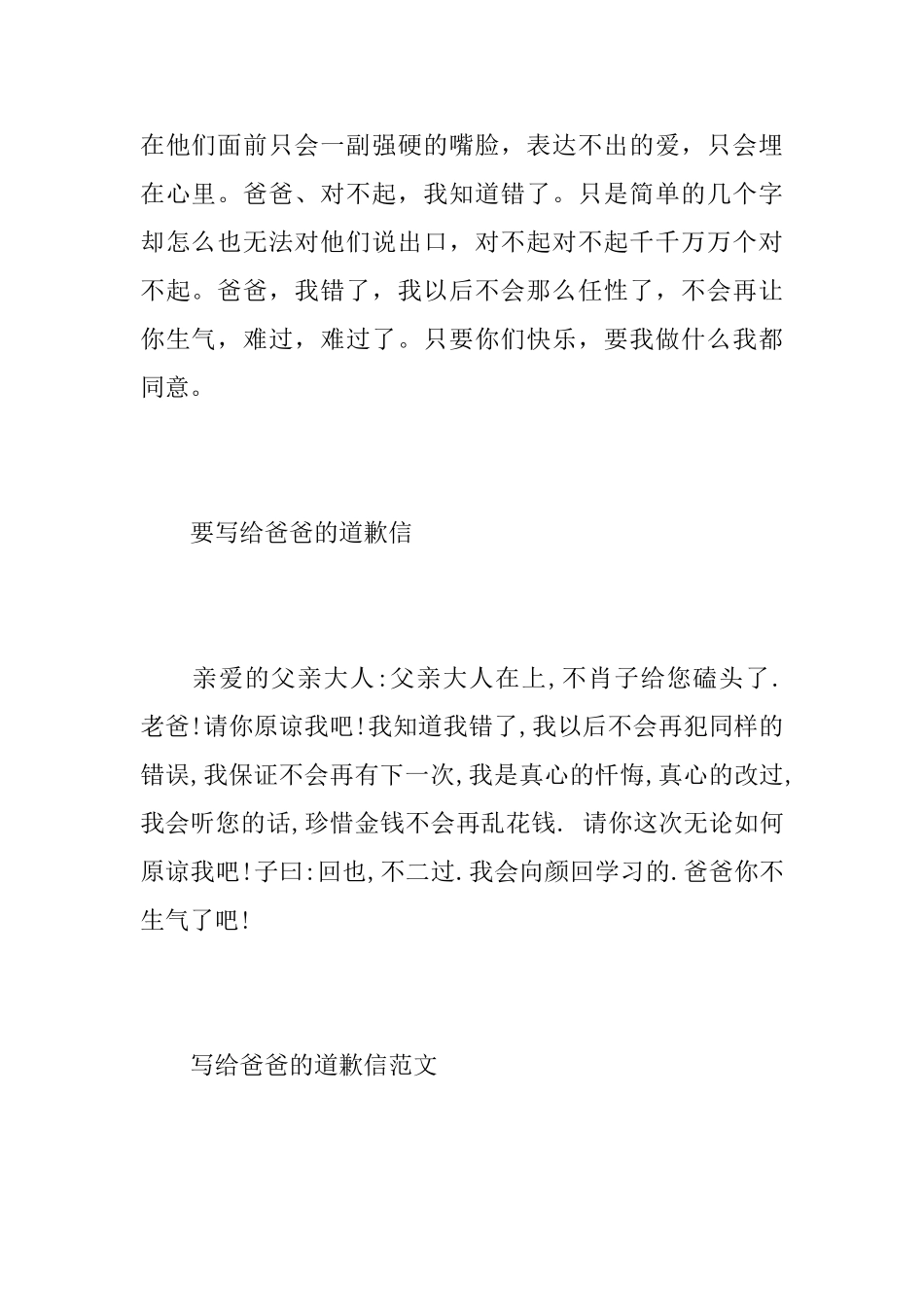 在他们面前只会一副强硬的嘴脸，表达不出的爱，只会埋在心里。爸爸、对不起，我知道错了。只是简单的几个字却怎么也无法对他们说出口，对不起对不起千千万万个对不起。爸爸，我错了，我以后不会那么任性了，不会再让你生气，难过，难过了。只要你们快乐，要我做什么我都同意。

要写给爸爸的道歉信

亲爱的父亲大人:父亲大人在上,不肖子给您磕头了.老爸!请你原谅我吧!我知道我错了,我以后不会再犯同样的错误,我保证不会再有下一次,我是真心的忏悔,真心的改过,我会听您的话,珍惜金钱不会再乱花钱. 请你这次无论如何原谅我吧!子曰:回也,不二过.我会向颜回学习的.爸爸你不生气了吧!

写给爸爸的道歉信范文